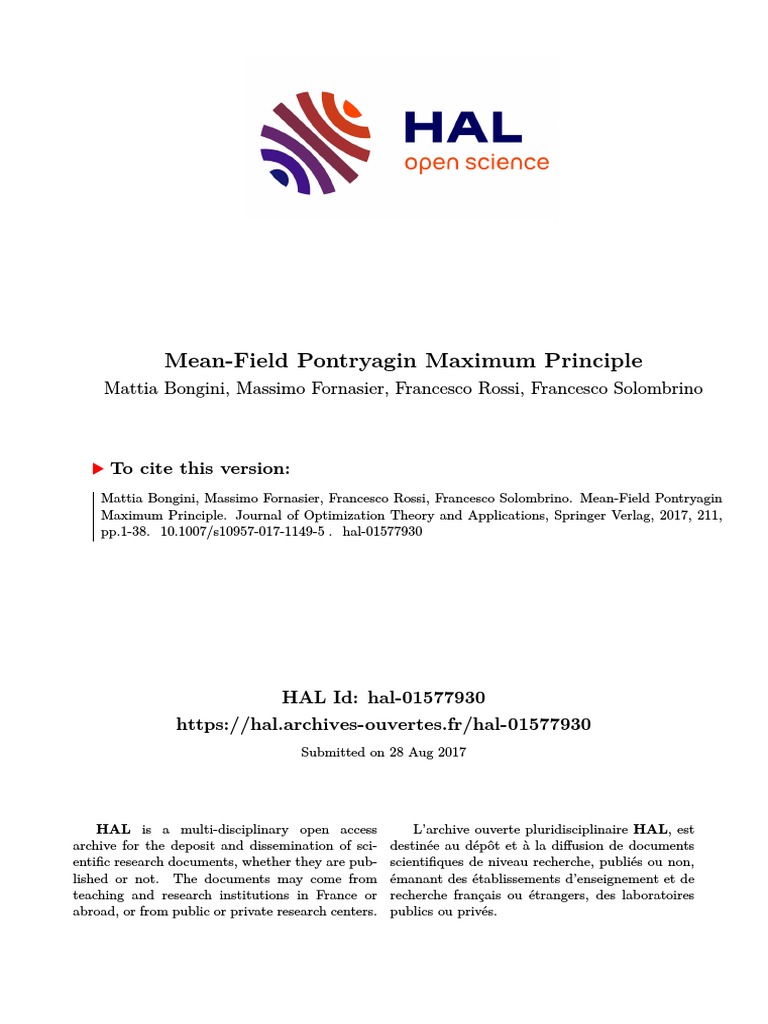 HAL
open science

Mean-Field Pontryagin Maximum Principle
Mattia Bongini, Massimo Fornasier, Francesco Rossi, Francesco Solombrino

To cite this version:

Mattia Bongini, Massimo Fornasier, Francesco Rossi, Francesco Solombrino. Mean-Field Pontryagin Maximum Principle. Journal of Optimization Theory and Applications, Springer Verlag, 2017, 211, pp.1-38. 10.1007/s10957-017-1149-5 . hal-01577930

HAL Id: hal-01577930
https://hal.archives-ouvertes.fr/hal-01577930
Submitted on 28 Aug 2017

HAL is a multi-disciplinary open access archive for the deposit and dissemination of scientific research documents, whether they are published or not. The documents may come from teaching and research institutions in France or abroad, or from public or private research centers.

L'archive ouverte pluridisciplinaire HAL, est destinée au dépôt et à la diffusion de documents scientifiques de niveau recherche, publiés ou non, émanant des établissements d'enseignement et de recherche français ou étrangers, des laboratoires publics ou privés.